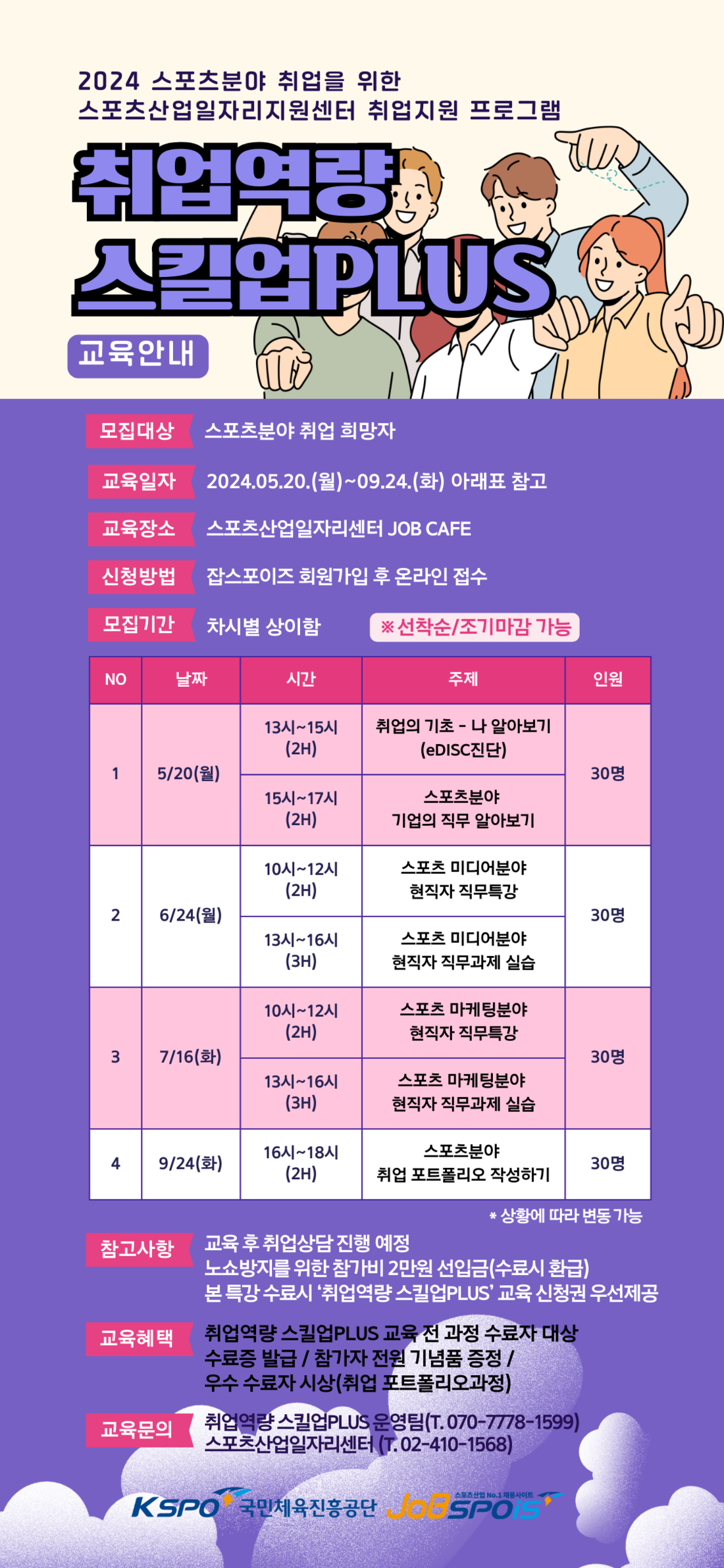 2024 스포츠분야 취업을 위한
스포츠산업일자리지원센터 취업지원 프로그램

취업역량
스킬업PLUS

교육안내

모집대상 스포츠분야 취업 희망자

교육일자 2024.05.20.(월)~09.24.(화) 아래표 참고

교육장소 스포츠산업일자리센터 JOB CAFE

신청방법 잡스포이즈 회원가입 후 온라인 접수

모집기간 차시별 상이함 ※선착순/조기마감 가능

| NO | 날짜 | 시간 | 주제 | 인원 |
|---|---|---|---|---|
| 1 | 5/20(월) | 13시~15시 (2H) | 취업의 기초 - 나 알아보기 (eDISC진단) | 30명 |
| | | 15시~17시 (2H) | 스포츠분야 기업의 직무 알아보기 | |
| 2 | 6/24(월) | 10시~12시 (2H) | 스포츠 미디어분야 현직자 직무특강 | 30명 |
| | | 13시~16시 (3H) | 스포츠 미디어분야 현직자 직무과제 실습 | |
| 3 | 7/16(화) | 10시~12시 (2H) | 스포츠 마케팅분야 현직자 직무특강 | 30명 |
| | | 13시~16시 (3H) | 스포츠 마케팅분야 현직자 직무과제 실습 | |
| 4 | 9/24(화) | 16시~18시 (2H) | 스포츠분야 취업 포트폴리오 작성하기 | 30명 |

* 상황에 따라 변동 가능

참고사항 교육 후 취업상담 진행 예정
노쇼방지를 위한 참가비 2만원 선입금(수료시 환급)
본 특강 수료시 '취업역량 스킬업PLUS' 교육 신청권 우선제공

교육혜택 취업역량 스킬업PLUS 교육 전 과정 수료자 대상
수료증 발급 / 참가자 전원 기념품 증정 /
우수 수료자 시상(취업 포트폴리오과정)

교육문의 취업역량 스킬업PLUS 운영팀(T. 070-7778-1599)
스포츠산업일자리센터 (T. 02-410-1568)

KSPO 국민체육진흥공단 스포츠산업 No.1 채용사이트 JOBSPOIS